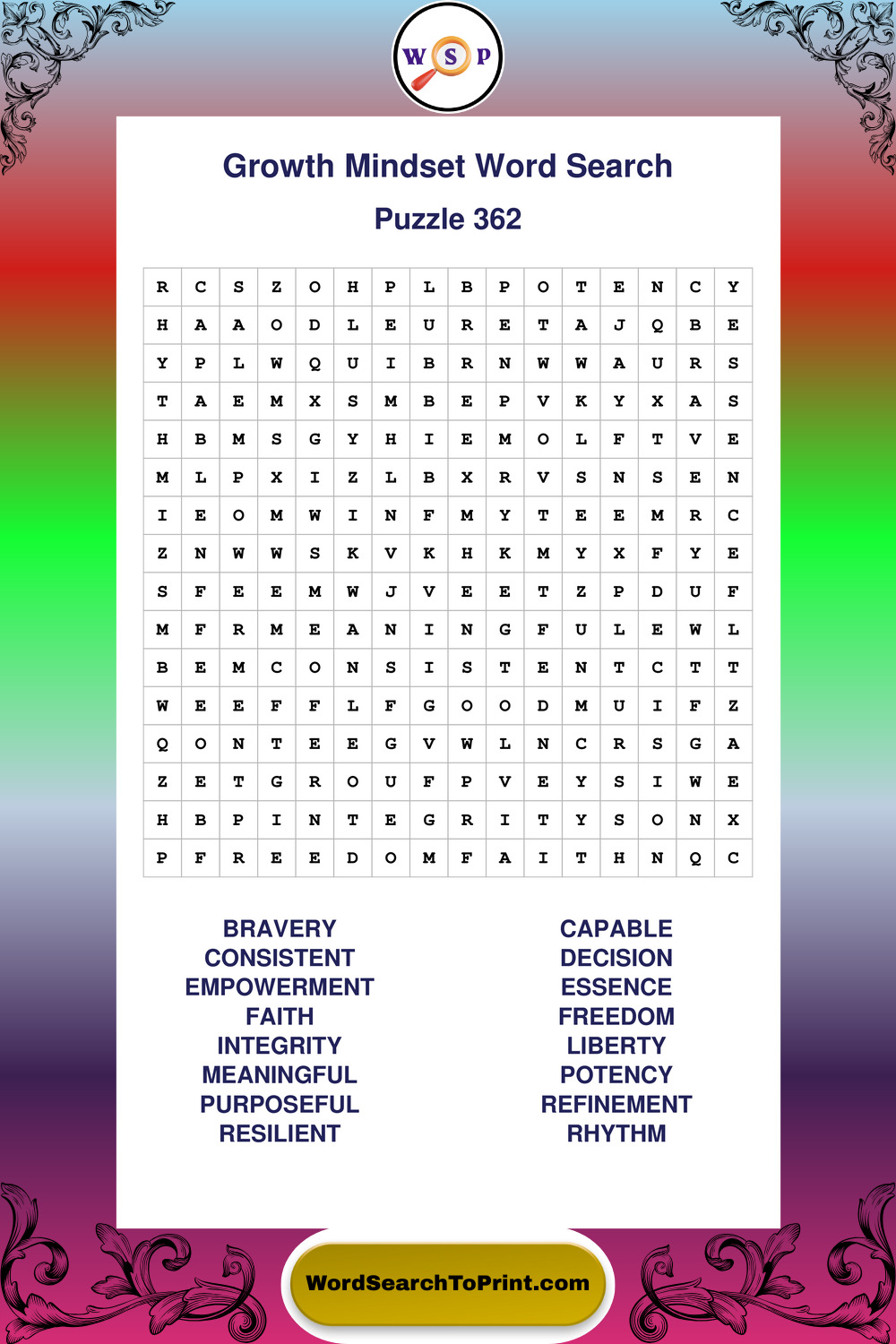 W S P

Growth Mindset Word Search

Puzzle 362

| R | C | S | Z | O | H | P | L | B | P | O | T | E | N | C | Y |
|---|---|---|---|---|---|---|---|---|---|---|---|---|---|---|---|
| H | A | A | O | D | L | E | U | R | E | T | A | J | Q | B | E |
| Y | P | L | W | Q | U | I | B | R | N | W | W | A | U | R | S |
| T | A | E | M | X | S | M | B | E | P | V | K | Y | X | A | S |
| H | B | M | S | G | Y | H | I | E | M | O | L | F | T | V | E |
| M | L | P | X | I | Z | L | B | X | R | V | S | N | S | E | N |
| I | E | O | M | W | I | N | F | M | Y | T | E | E | M | R | C |
| Z | N | W | W | S | K | V | K | H | K | M | Y | X | F | Y | E |
| S | F | E | E | M | W | J | V | E | E | T | Z | P | D | U | F |
| M | F | R | M | E | A | N | I | N | G | F | U | L | E | W | L |
| B | E | M | C | O | N | S | I | S | T | E | N | T | C | T | T |
| W | E | E | F | F | L | F | G | O | O | D | M | U | I | F | Z |
| Q | O | N | T | E | E | G | V | W | L | N | C | R | S | G | A |
| Z | E | T | G | R | O | U | F | P | V | E | Y | S | I | W | E |
| H | B | P | I | N | T | E | G | R | I | T | Y | S | O | N | X |
| P | F | R | E | E | D | O | M | F | A | I | T | H | N | Q | C |

BRAVERY
CONSISTENT
EMPOWERMENT
FAITH
INTEGRITY
MEANINGFUL
PURPOSEFUL
RESILIENT

CAPABLE
DECISION
ESSENCE
FREEDOM
LIBERTY
POTENCY
REFINEMENT
RHYTHM

WordSearchToPrint.com